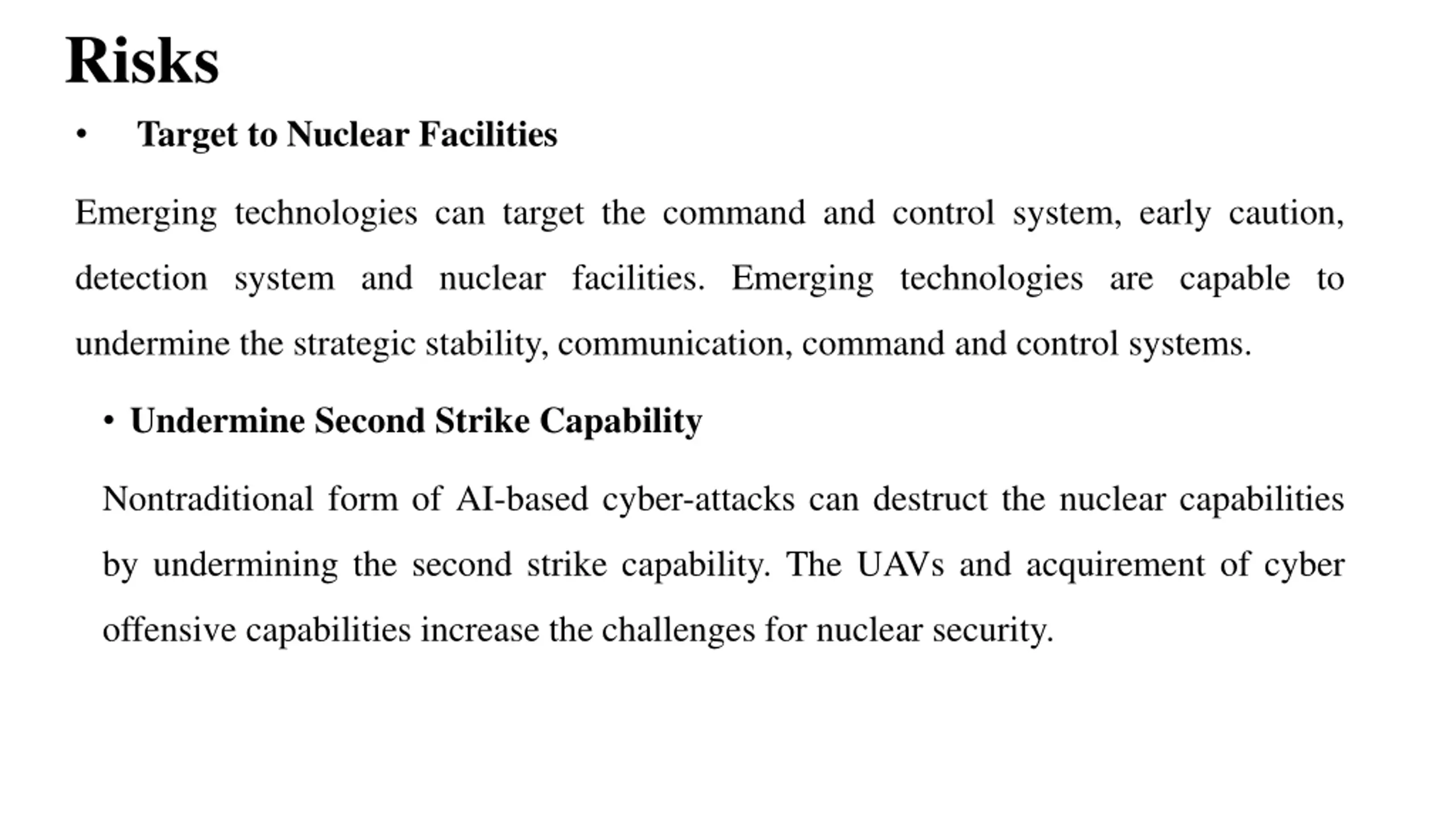 Risks

• Target to Nuclear Facilities

Emerging technologies can target the command and control system, early caution, detection system and nuclear facilities. Emerging technologies are capable to undermine the strategic stability, communication, command and control systems.

• Undermine Second Strike Capability

Nontraditional form of AI-based cyber-attacks can destruct the nuclear capabilities by undermining the second strike capability. The UAVs and acquirement of cyber offensive capabilities increase the challenges for nuclear security.